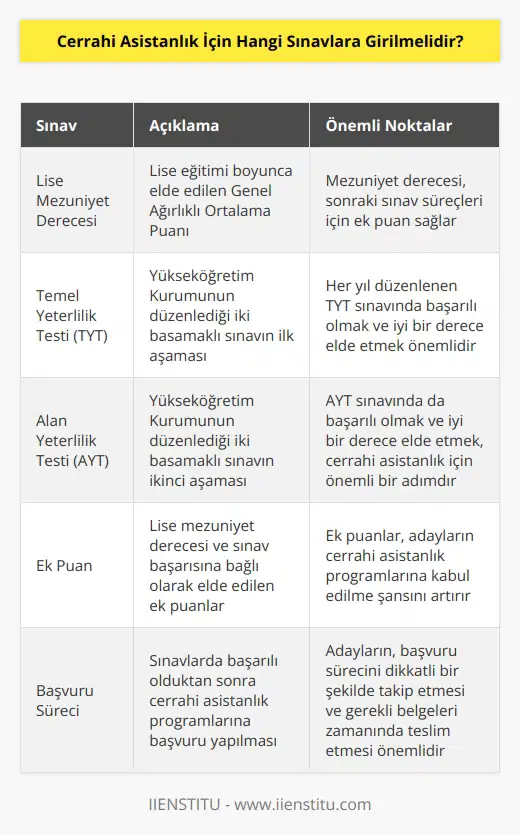 Cerrahi Asistanlık İçin Hangi Sınavlara Girilmelidir?

| Sınav | Açıklama | Önemli Noktalar |
|---|---|---|
| Lise Mezuniyet Derecesi | Lise eğitimi boyunca elde edilen Genel Ağırlıklı Ortalama Puanı | Mezuniyet derecesi, sonraki sınav süreçleri için ek puan sağlar |
| Temel Yeterlilik Testi (TYT) | Yükseköğretim Kurumunun düzenlediği iki basamaklı sınavın ilk aşaması | Her yıl düzenlenen TYT sınavında başarılı olmak ve iyi bir derece elde etmek önemlidir |
| Alan Yeterlilik Testi (AYT) | Yükseköğretim Kurumunun düzenlediği iki basamaklı sınavın ikinci aşaması | AYT sınavında da başarılı olmak ve iyi bir derece elde etmek, cerrahi asistanlık için önemli bir adımdır |
| Ek Puan | Lise mezuniyet derecesi ve sınav başarısına bağlı olarak elde edilen ek puanlar | Ek puanlar, adayların cerrahi asistanlık programlarına kabul edilme şansını artırır |
| Başvuru Süreci | Sınavlarda başarılı olduktan sonra cerrahi asistanlık programlarına başvuru yapılması | Adayların, başvuru sürecini dikkatli bir şekilde takip etmesi ve gerekli belgeleri zamanında teslim etmesi önemlidir |

IIENSTITU - www.iienstitu.com